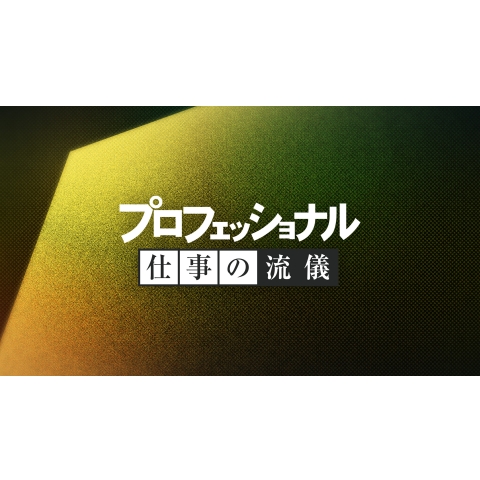 プロフェッショナル
仕事の流儀